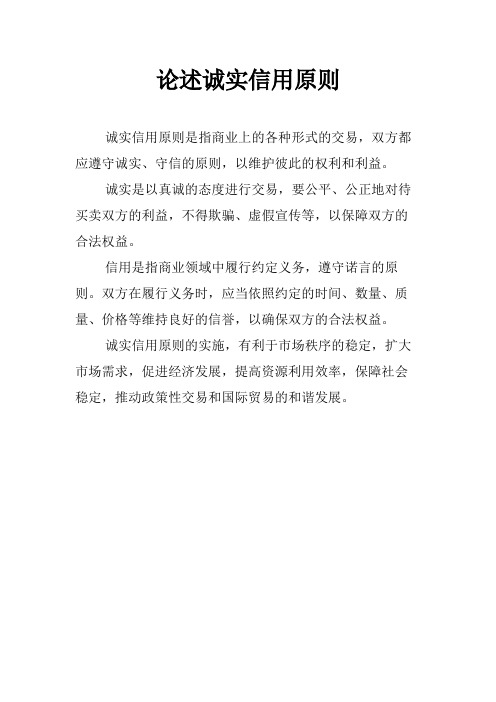 论述诚实信用原则

诚实信用原则是指商业上的各种形式的交易，双方都应遵守诚实、守信的原则，以维护彼此的权利和利益。

诚实是以真诚的态度进行交易，要公平、公正地对待买卖双方的利益，不得欺骗、虚假宣传等，以保障双方的合法权益。

信用是指商业领域中履行约定义务，遵守诺言的原则。双方在履行义务时，应当依照约定的时间、数量、质量、价格等维持良好的信誉，以确保双方的合法权益。

诚实信用原则的实施，有利于市场秩序的稳定，扩大市场需求，促进经济发展，提高资源利用效率，保障社会稳定，推动政策性交易和国际贸易的和谐发展。